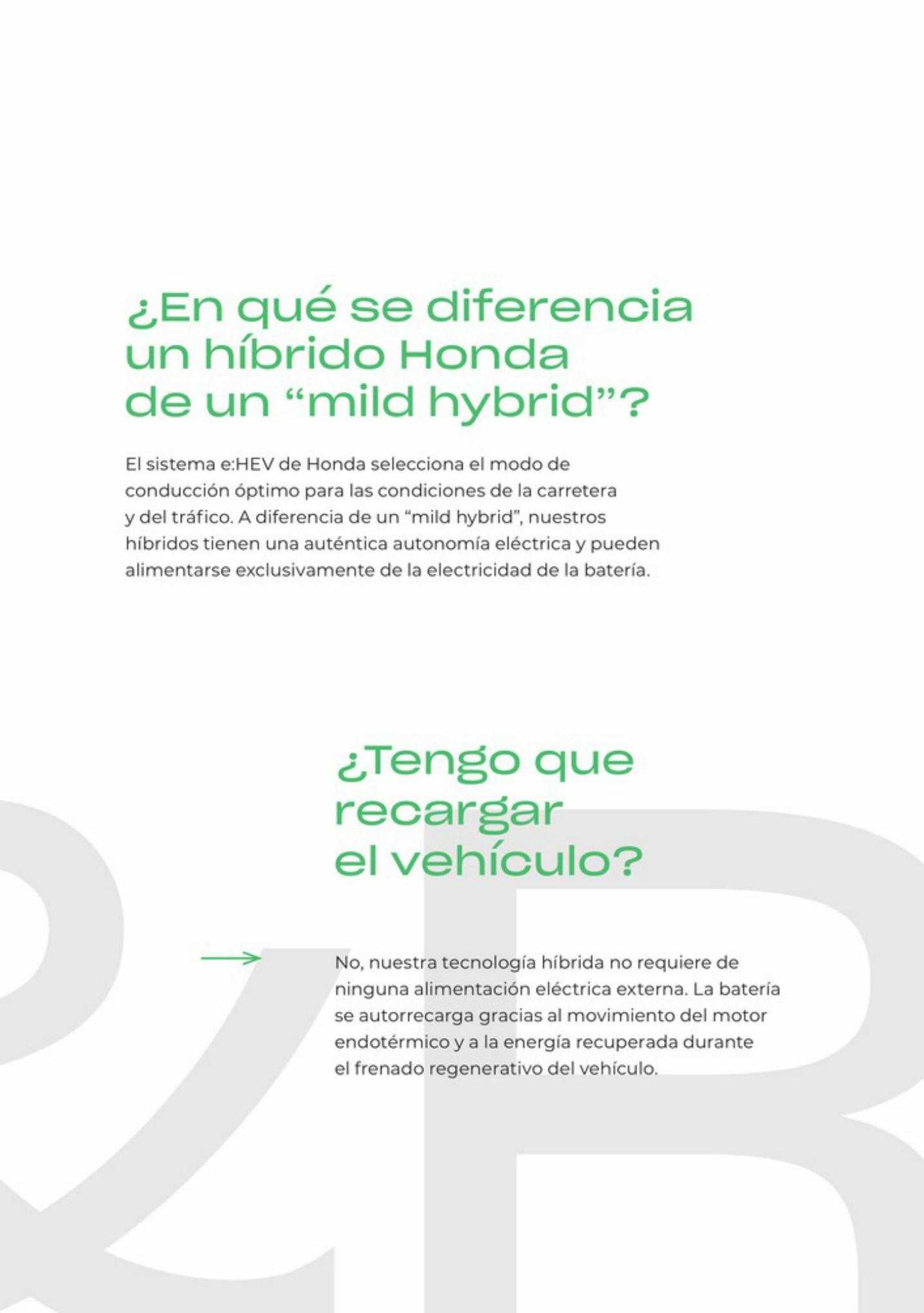 ¿En qué se diferencia un híbrido Honda de un “mild hybrid”?

El sistema e:HEV de Honda selecciona el modo de conducción óptimo para las condiciones de la carretera y del tráfico. A diferencia de un “mild hybrid”, nuestros híbridos tienen una auténtica autonomía eléctrica y pueden alimentarse exclusivamente de la electricidad de la batería.

¿Tengo que recargar el vehículo?

No, nuestra tecnología híbrida no requiere de ninguna alimentación eléctrica externa. La batería se autorrecarga gracias al movimiento del motor endotérmico y a la energía recuperada durante el frenado regenerativo del vehículo.